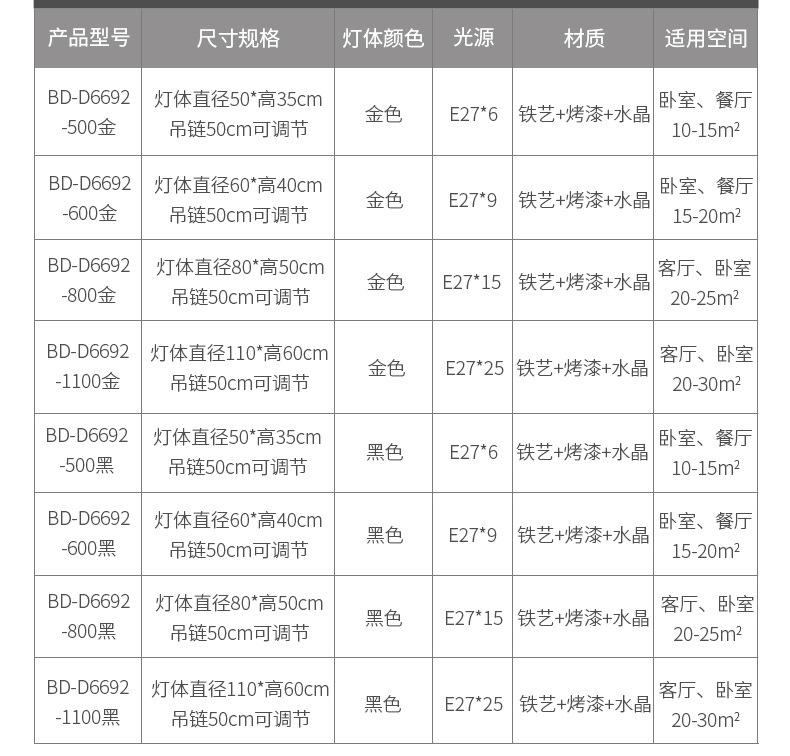 | 产品型号 | 尺寸规格 | 灯体颜色 | 光源 | 材质 | 适用空间 |
|---|---|---|---|---|---|
| BD-D6692-500金 | 灯体直径50*高35cm 吊链50cm可调节 | 金色 | E27*6 | 铁艺+烤漆+水晶 | 卧室、餐厅 10-15$m^2$ |
| BD-D6692-600金 | 灯体直径60*高40cm 吊链50cm可调节 | 金色 | E27*9 | 铁艺+烤漆+水晶 | 卧室、餐厅 15-20$m^2$ |
| BD-D6692-800金 | 灯体直径80*高50cm 吊链50cm可调节 | 金色 | E27*15 | 铁艺+烤漆+水晶 | 客厅、卧室 20-25$m^2$ |
| BD-D6692-1100金 | 灯体直径110*高60cm 吊链50cm可调节 | 金色 | E27*25 | 铁艺+烤漆+水晶 | 客厅、卧室 20-30$m^2$ |
| BD-D6692-500黑 | 灯体直径50*高35cm 吊链50cm可调节 | 黑色 | E27*6 | 铁艺+烤漆+水晶 | 卧室、餐厅 10-15$m^2$ |
| BD-D6692-600黑 | 灯体直径60*高40cm 吊链50cm可调节 | 黑色 | E27*9 | 铁艺+烤漆+水晶 | 卧室、餐厅 15-20$m^2$ |
| BD-D6692-800黑 | 灯体直径80*高50cm 吊链50cm可调节 | 黑色 | E27*15 | 铁艺+烤漆+水晶 | 客厅、卧室 20-25$m^2$ |
| BD-D6692-1100黑 | 灯体直径110*高60cm 吊链50cm可调节 | 黑色 | E27*25 | 铁艺+烤漆+水晶 | 客厅、卧室 20-30$m^2$ |